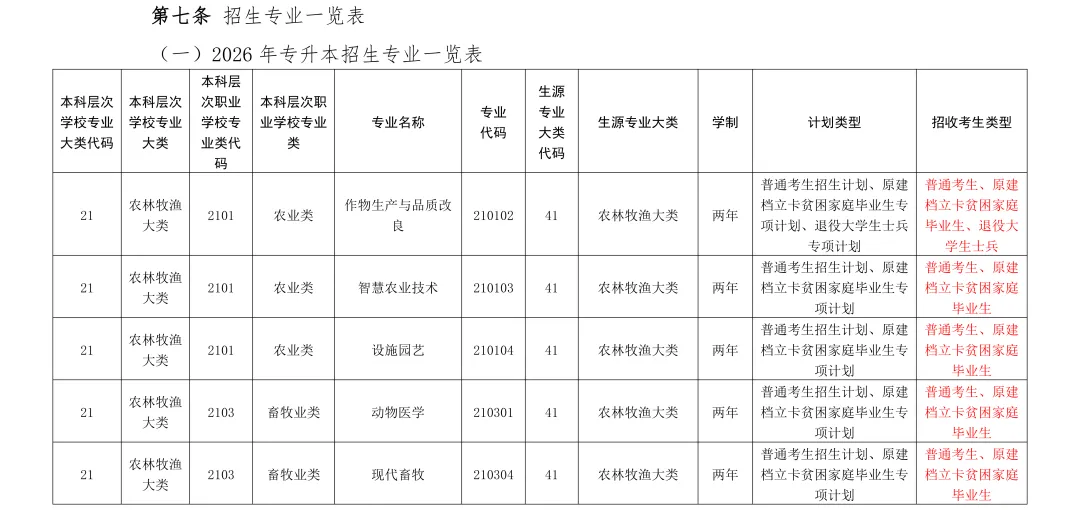 第七条 招生专业一览表

（一）2026 年专升本招生专业一览表

| 本科层次学校专业大类代码 | 本科层次学校专业大类 | 本科层次职业学校专业类代码 | 本科层次职业学校专业类 | 专业名称 | 专业代码 | 生源专业大类代码 | 生源专业大类 | 学制 | 计划类型 | 招收考生类型 |
|---|---|---|---|---|---|---|---|---|---|---|
| 21 | 农林牧渔大类 | 2101 | 农业类 | 作物生产与品质改良 | 210102 | 41 | 农林牧渔大类 | 两年 | 普通考生招生计划、原建档立卡贫困家庭毕业生专项计划、退役大学生士兵专项计划 | 普通考生、原建档立卡贫困家庭毕业生、退役大学生士兵 |
| 21 | 农林牧渔大类 | 2101 | 农业类 | 智慧农业技术 | 210103 | 41 | 农林牧渔大类 | 两年 | 普通考生招生计划、原建档立卡贫困家庭毕业生专项计划 | 普通考生、原建档立卡贫困家庭毕业生 |
| 21 | 农林牧渔大类 | 2101 | 农业类 | 设施园艺 | 210104 | 41 | 农林牧渔大类 | 两年 | 普通考生招生计划、原建档立卡贫困家庭毕业生专项计划 | 普通考生、原建档立卡贫困家庭毕业生 |
| 21 | 农林牧渔大类 | 2103 | 畜牧业类 | 动物医学 | 210301 | 41 | 农林牧渔大类 | 两年 | 普通考生招生计划、原建档立卡贫困家庭毕业生专项计划 | 普通考生、原建档立卡贫困家庭毕业生 |
| 21 | 农林牧渔大类 | 2103 | 畜牧业类 | 现代畜牧 | 210304 | 41 | 农林牧渔大类 | 两年 | 普通考生招生计划、原建档立卡贫困家庭毕业生专项计划 | 普通考生、原建档立卡贫困家庭毕业生 |